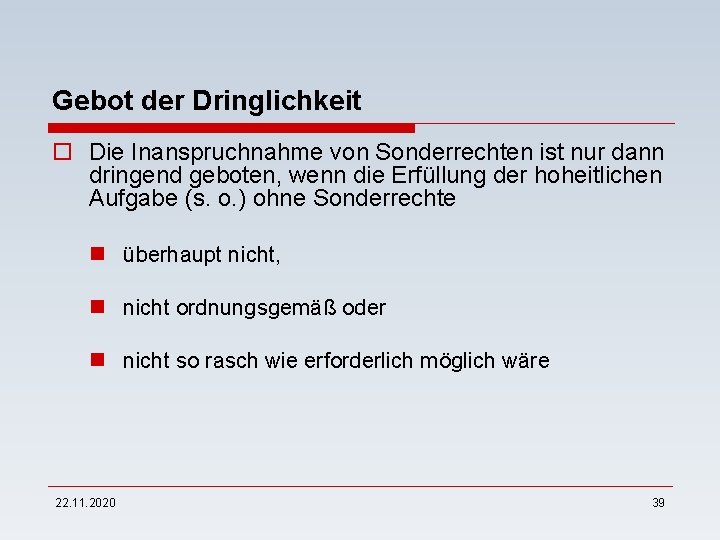 Gebot der Dringlichkeit

Die Inanspruchnahme von Sonderrechten ist nur dann dringend geboten, wenn die Erfüllung der hoheitlichen Aufgabe (s. o.) ohne Sonderrechte

überhaupt nicht,

nicht ordnungsgemäß oder

nicht so rasch wie erforderlich möglich wäre

22.11.2020

39